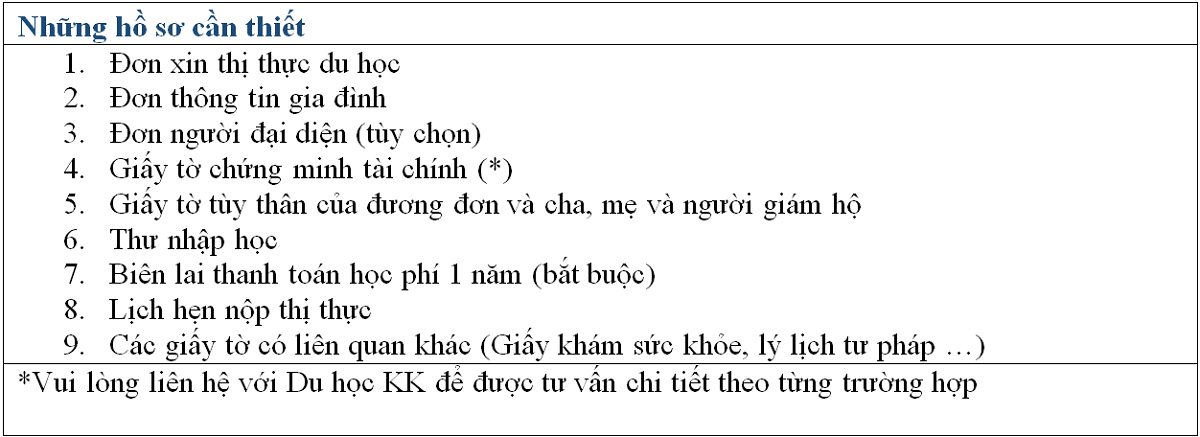 Những hồ sơ cần thiết

1. Đơn xin thị thực du học
2. Đơn thông tin gia đình
3. Đơn người đại diện (tùy chọn)
4. Giấy tờ chứng minh tài chính (*)
5. Giấy tờ tùy thân của đương đơn và cha, mẹ và người giám hộ
6. Thư nhập học
7. Biên lai thanh toán học phí 1 năm (bắt buộc)
8. Lịch hẹn nộp thị thực
9. Các giấy tờ có liên quan khác (Giấy khám sức khỏe, lý lịch tư pháp …)

*Vui lòng liên hệ với Du học KK để được tư vấn chi tiết theo từng trường hợp